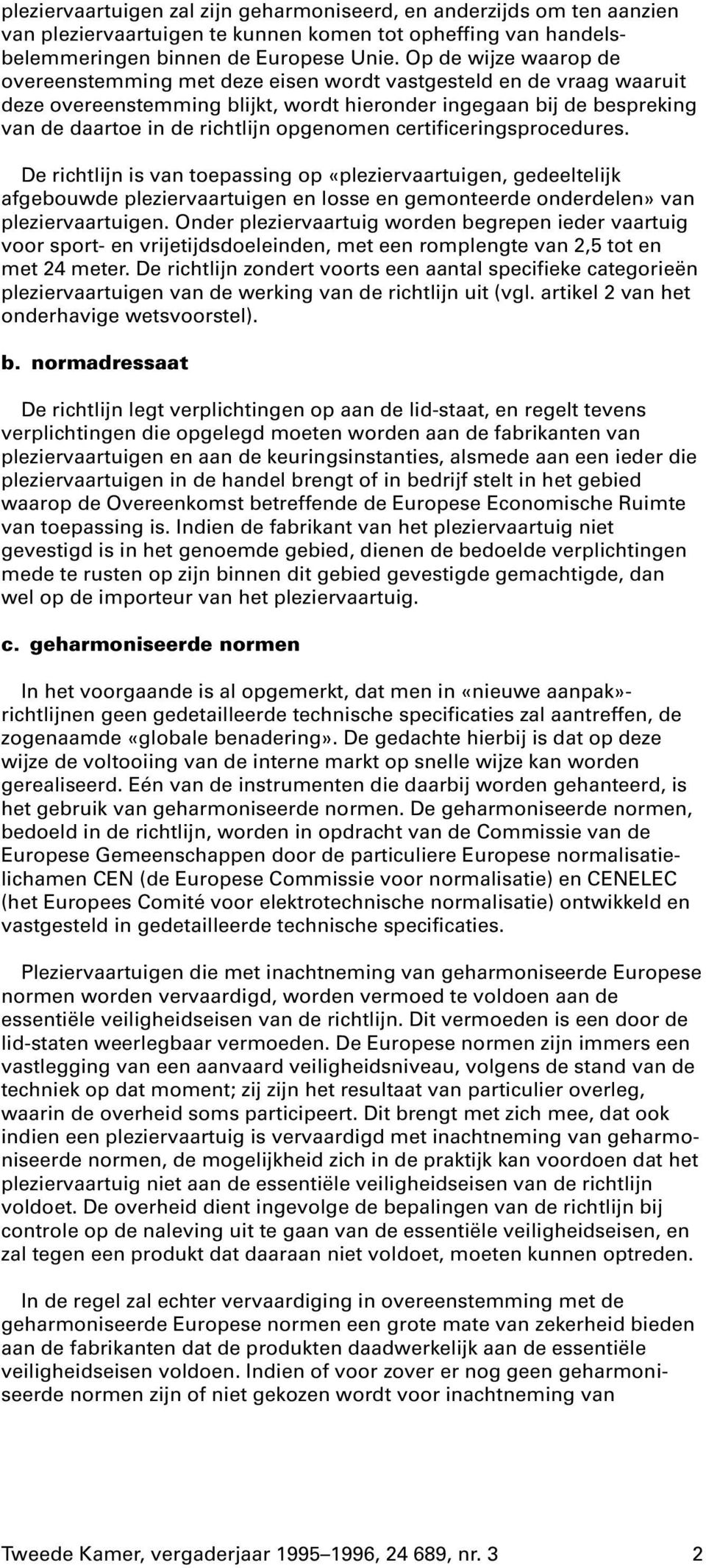 pleziervaartuigen zal zijn geharmoniseerd, en anderzijds om ten aanzien van pleziervaartuigen te kunnen komen tot opheffing van handelsbelemmeringen binnen de Europese Unie. Op de wijze waarop de overeenstemming met deze eisen wordt vastgesteld en de vraag waaruit deze overeenstemming blijkt, wordt hieronder ingegaan bij de bespreking van de daartoe in de richtlijn opgenomen certificeringsprocedures.

De richtlijn is van toepassing op «pleziervaartuigen, gedeeltelijk afgebouwde pleziervaartuigen en losse en gemonteerde onderdelen» van pleziervaartuigen. Onder pleziervaartuig worden begrepen ieder vaartuig voor sport- en vrijetijdsdoeleinden, met een romplengte van 2,5 tot en met 24 meter. De richtlijn zondert voorts een aantal specifieke categorieën pleziervaartuigen van de werking van de richtlijn uit (vgl. artikel 2 van het onderhavige wetsvoorstel).

b. normadressaat

De richtlijn legt verplichtingen op aan de lid-staat, en regelt tevens verplichtingen die opgelegd moeten worden aan de fabrikanten van pleziervaartuigen en aan de keuringsinstanties, alsmede aan een ieder die pleziervaartuigen in de handel brengt of in bedrijf stelt in het gebied waarop de Overeenkomst betreffende de Europese Economische Ruimte van toepassing is. Indien de fabrikant van het pleziervaartuig niet gevestigd is in het genoemde gebied, dienen de bedoelde verplichtingen mede te rusten op zijn binnen dit gebied gevestigde gemachtigde, dan wel op de importeur van het pleziervaartuig.

c. geharmoniseerde normen

In het voorgaande is al opgemerkt, dat men in «nieuwe aanpak»-richtlijnen geen gedetailleerde technische specificaties zal aantreffen, de zogenaamde «globale benadering». De gedachte hierbij is dat op deze wijze de voltooiing van de interne markt op snelle wijze kan worden gerealiseerd. Eén van de instrumenten die daarbij worden gehanteerd, is het gebruik van geharmoniseerde normen. De geharmoniseerde normen, bedoeld in de richtlijn, worden in opdracht van de Commissie van de Europese Gemeenschappen door de particuliere Europese normalisatielichamen CEN (de Europese Commissie voor normalisatie) en CENELEC (het Europees Comité voor elektrotechnische normalisatie) ontwikkeld en vastgesteld in gedetailleerde technische specificaties.

Pleziervaartuigen die met inachtneming van geharmoniseerde Europese normen worden vervaardigd, worden vermoed te voldoen aan de essentiële veiligheidseisen van de richtlijn. Dit vermoeden is een door de lid-staten weerlegbaar vermoeden. De Europese normen zijn immers een vastlegging van een aanvaard veiligheidsniveau, volgens de stand van de techniek op dat moment; zij zijn het resultaat van particulier overleg, waarin de overheid soms participeert. Dit brengt met zich mee, dat ook indien een pleziervaartuig is vervaardigd met inachtneming van geharmoniseerde normen, de mogelijkheid zich in de praktijk kan voordoen dat het pleziervaartuig niet aan de essentiële veiligheidseisen van de richtlijn voldoet. De overheid dient ingevolge de bepalingen van de richtlijn bij controle op de naleving uit te gaan van de essentiële veiligheidseisen, en zal tegen een produkt dat daaraan niet voldoet, moeten kunnen optreden.

In de regel zal echter vervaardiging in overeenstemming met de geharmoniseerde Europese normen een grote mate van zekerheid bieden aan de fabrikanten dat de produkten daadwerkelijk aan de essentiële veiligheidseisen voldoen. Indien of voor zover er nog geen geharmoniseerde normen zijn of niet gekozen wordt voor inachtneming van

Tweede Kamer, vergaderjaar 1995–1996, 24 689, nr. 3 2